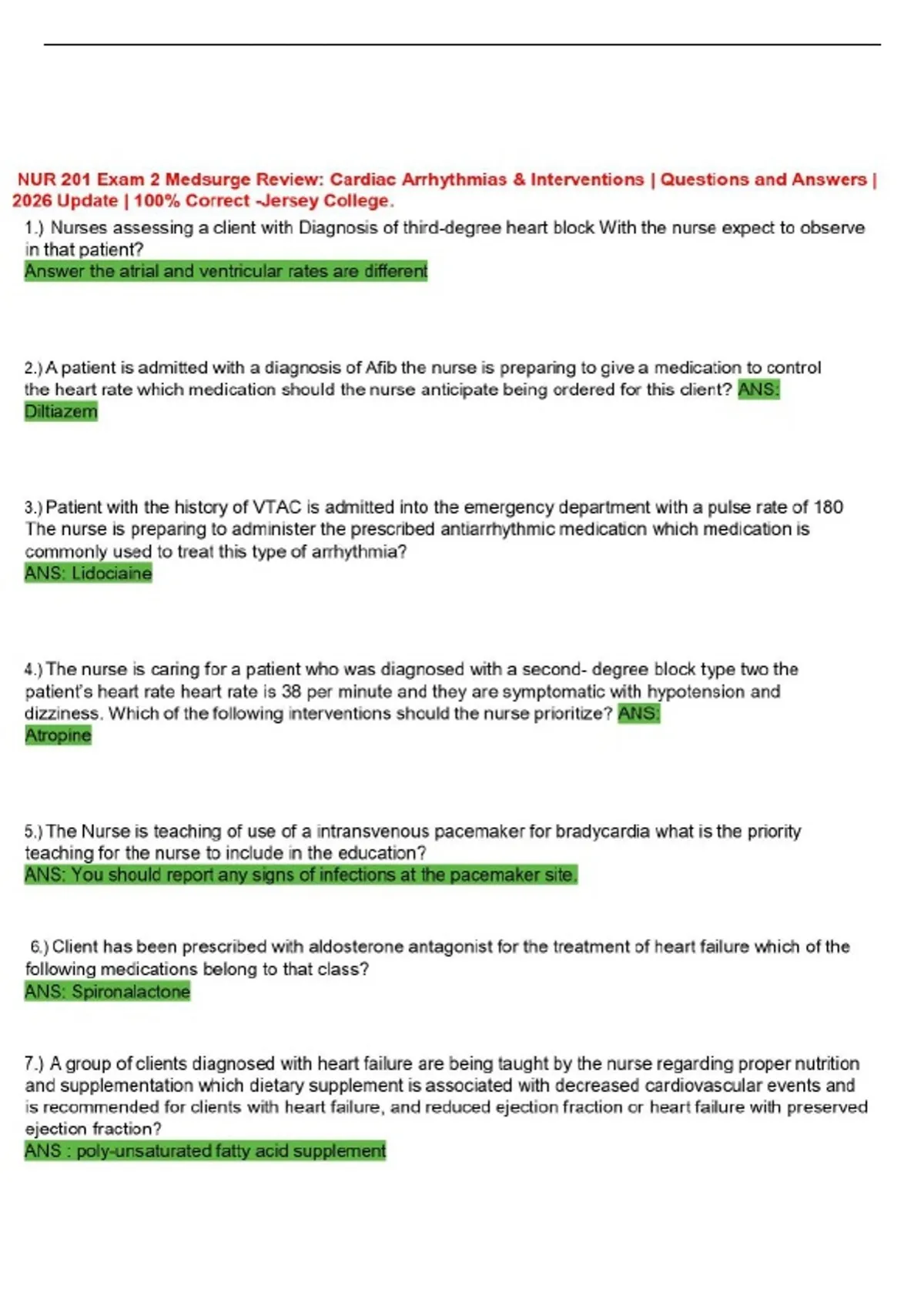 NUR 201 Exam 2 Medsurge Review: Cardiac Arrhythmias & Interventions | Questions and Answers | 2026 Update | 100% Correct -Jersey College.

1.) Nurses assessing a client with Diagnosis of third-degree heart block With the nurse expect to observe in that patient?
Answer the atrial and ventricular rates are different

2.) A patient is admitted with a diagnosis of Afib the nurse is preparing to give a medication to control the heart rate which medication should the nurse anticipate being ordered for this client? ANS: Diltiazem

3.) Patient with the history of VTAC is admitted into the emergency department with a pulse rate of 180 The nurse is preparing to administer the prescribed antiarrhythmic medication which medication is commonly used to treat this type of arrhythmia?
ANS: Lidociaine

4.) The nurse is caring for a patient who was diagnosed with a second- degree block type two the patient's heart rate heart rate is 38 per minute and they are symptomatic with hypotension and dizziness. Which of the following interventions should the nurse prioritize? ANS: Atropine

5.) The Nurse is teaching of use of a intransvenous pacemaker for bradycardia what is the priority teaching for the nurse to include in the education?
ANS: You should report any signs of infections at the pacemaker site.

6.) Client has been prescribed with aldosterone antagonist for the treatment of heart failure which of the following medications belong to that class?
ANS: Spironalactone

7.) A group of clients diagnosed with heart failure are being taught by the nurse regarding proper nutrition and supplementation which dietary supplement is associated with decreased cardiovascular events and is recommended for clients with heart failure, and reduced ejection fraction or heart failure with preserved ejection fraction?
ANS : poly-unsaturated fatty acid supplement